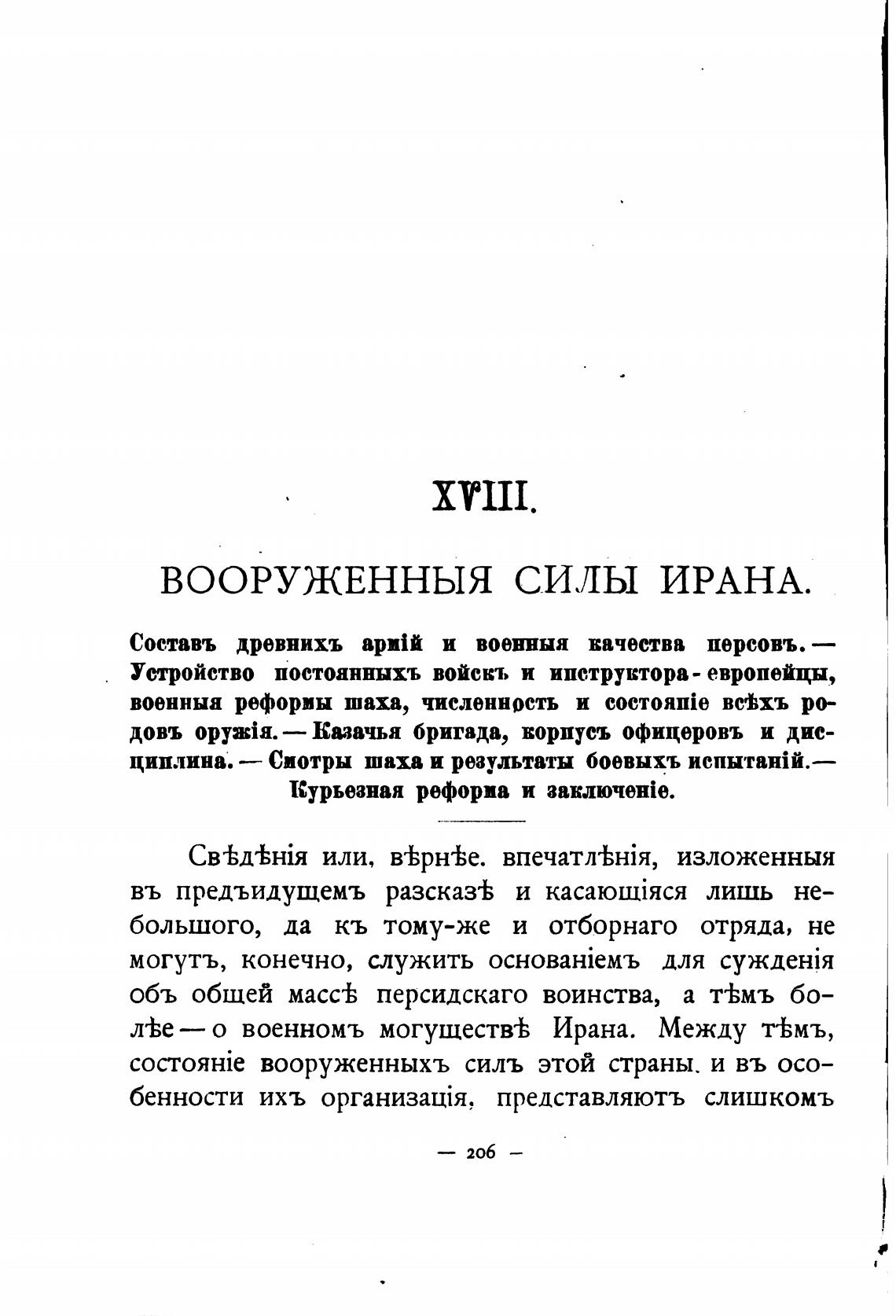 XVIII.

ВООРУЖЕННЫЯ СИЛЫ ИРАНА.

Составъ древнихъ армій и военныя качества персовъ.— Устройство постоянныхъ войскъ и инструктора-европейцы, военныя реформы шаха, численность и состояніе всѣхъ родовъ оружія.— Казачья бригада, корпусъ офицеровъ и дисциплина.— Смотры шаха и результаты боевыхъ испытаній.— Курьезная реформа и заключеніе.

Свѣдѣнія или, вѣрнѣе. впечатлѣнія, изложенныя въ предъидущемъ разсказѣ и касающіяся лишь небольшого, да къ тому-же и отборнаго отряда, не могутъ, конечно, служить основаніемъ для сужденія объ общей массѣ персидскаго воинства, а тѣмъ болѣе — о военномъ могуществѣ Ирана. Между тѣмъ, состояніе вооруженныхъ силъ этой страны. и въ особенности ихъ организація, представляютъ слишкомъ

— 206 —